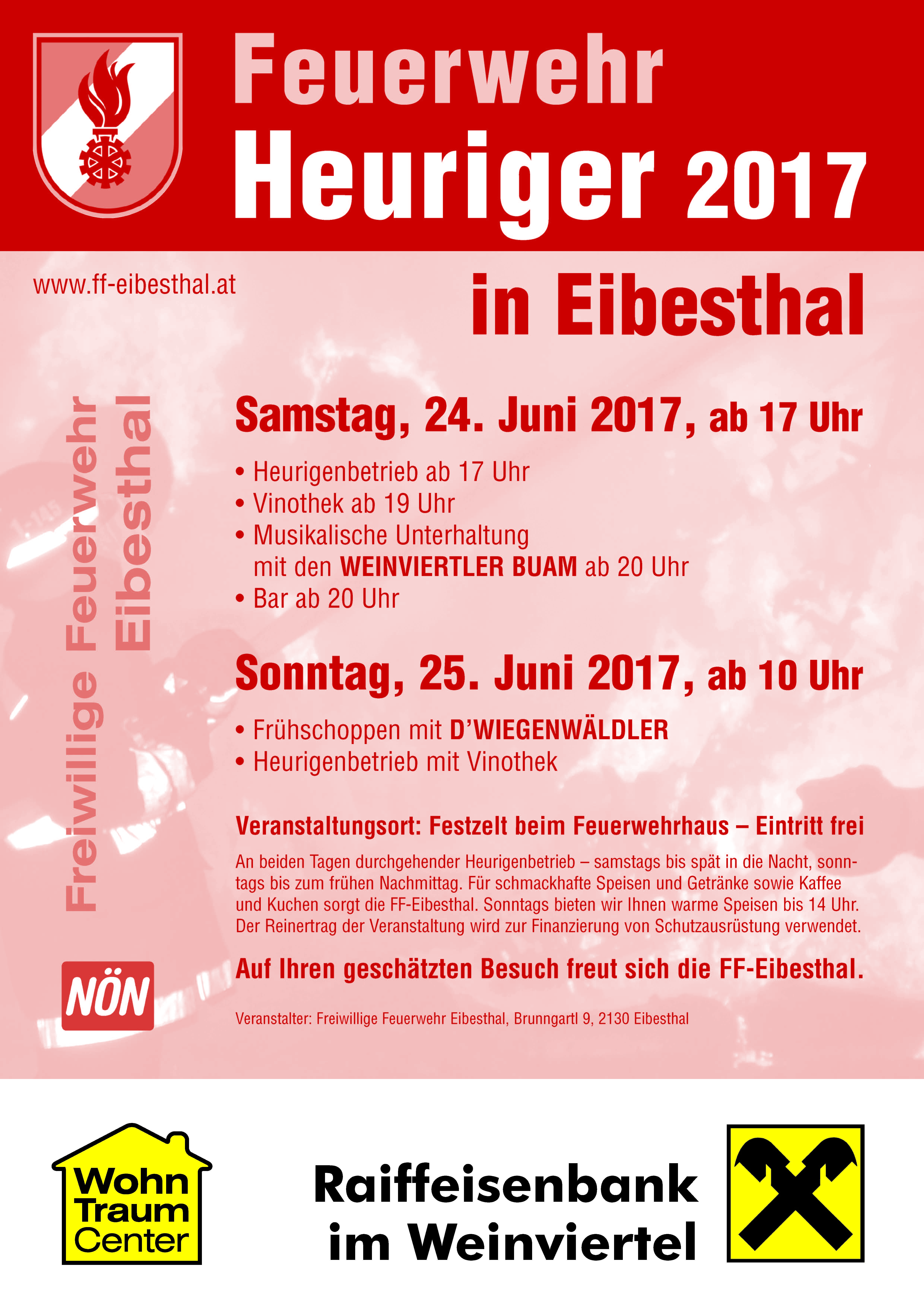 Feuerwehr
Heuriger 2017

www.ff-eibesthal.at

in Eibesthal

Freiwillige Feuerwehr Eibesthal

Samstag, 24. Juni 2017, ab 17 Uhr

• Heurigenbetrieb ab 17 Uhr
• Vinothek ab 19 Uhr
• Musikalische Unterhaltung mit den WEINVIERTLER BUAM ab 20 Uhr
• Bar ab 20 Uhr

Sonntag, 25. Juni 2017, ab 10 Uhr

• Frühschoppen mit D'WIEGENWÄLDLER
• Heurigenbetrieb mit Vinothek

Veranstaltungsort: Festzelt beim Feuerwehrhaus – Eintritt frei

An beiden Tagen durchgehender Heurigenbetrieb – samstags bis spät in die Nacht, sonntags bis zum frühen Nachmittag. Für schmackhafte Speisen und Getränke sowie Kaffee und Kuchen sorgt die FF-Eibesthal. Sonntags bieten wir Ihnen warme Speisen bis 14 Uhr. Der Reinertrag der Veranstaltung wird zur Finanzierung von Schutzausrüstung verwendet.

Auf Ihren geschätzten Besuch freut sich die FF-Eibesthal.

NÖN

Veranstalter: Freiwillige Feuerwehr Eibesthal, Brunngartl 9, 2130 Eibesthal

Wohn Traum Center

Raiffeisenbank im Weinviertel